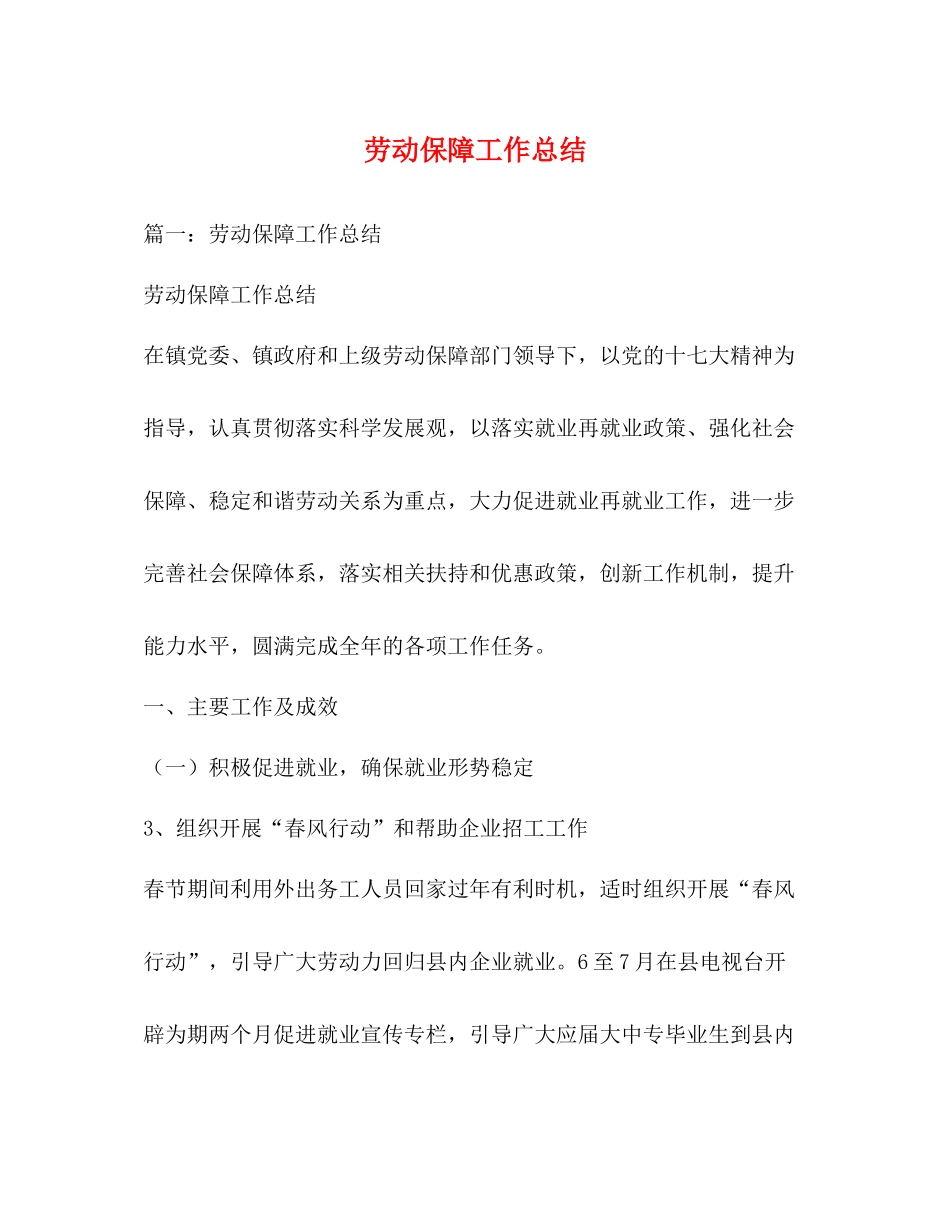 劳动保障工作总结

篇一：劳动保障工作总结

劳动保障工作总结

在镇党委、镇政府和上级劳动保障部门领导下，以党的十七大精神为指导，认真贯彻落实科学发展观，以落实就业再就业政策、强化社会保障、稳定和谐劳动关系为重点，大力促进就业再就业工作，进一步完善社会保障体系，落实相关扶持和优惠政策，创新工作机制，提升能力水平，圆满完成全年的各项工作任务。

一、主要工作及成效

（一）积极促进就业，确保就业形势稳定

3、组织开展“春风行动”和帮助企业招工工作

春节期间利用外出务工人员回家过年有利时机，适时组织开展“春风行动”，引导广大劳动力回归县内企业就业。6至7月在县电视台开辟为期两个月促进就业宣传专栏，引导广大应届大中专毕业生到县内